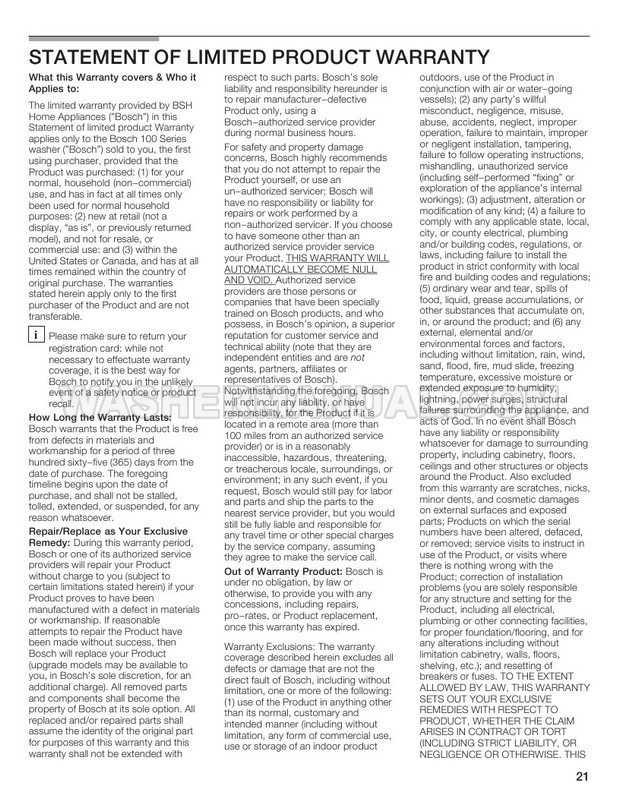 STATEMENT OF LIMITED PRODUCT WARRANTY

What this Warranty covers & Who it Applies to:

The limited warranty provided by BSH Home Appliances ("Bosch") in this Statement of limited product Warranty applies only to the Bosch 100 Series washer ("Bosch") sold to you, the first using purchaser, provided that the Product was purchased: (1) for your normal, household (non–commercial) use, and has in fact at all times only been used for normal household purposes: (2) new at retail (not a display, "as is", or previously returned model), and not for resale, or commercial use: and (3) within the United States or Canada, and has at all times remained within the country of original purchase. The warranties stated herein apply only to the first purchaser of the Product and are not transferable.

i Please make sure to return your registration card: while not necessary to effectuate warranty coverage, it is the best way for Bosch to notify you in the unlikely event of a safety notice or product recall.

How Long the Warranty Lasts: Bosch warrants that the Product is free from defects in materials and workmanship for a period of three hundred sixty–five (365) days from the date of purchase. The foregoing timeline begins upon the date of purchase, and shall not be stalled, tolled, extended, or suspended, for any reason whatsoever.

Repair/Replace as Your Exclusive Remedy: During this warranty period, Bosch or one of its authorized service providers will repair your Product without charge to you (subject to certain limitations stated herein) if your Product proves to have been manufactured with a defect in materials or workmanship. If reasonable attempts to repair the Product have been made without success, then Bosch will replace your Product (upgrade models may be available to you, in Bosch's sole discretion, for an additional charge). All removed parts and components shall become the property of Bosch at its sole option. All replaced and/or repaired parts shall assume the identity of the original part for purposes of this warranty and this warranty shall not be extended with respect to such parts. Bosch's sole liability and responsibility hereunder is to repair manufacturer–defective Product only, using a Bosch–authorized service provider during normal business hours.

For safety and property damage concerns, Bosch highly recommends that you do not attempt to repair the Product yourself, or use an un–authorized servicer; Bosch will have no responsibility or liability for repairs or work performed by a non–authorized servicer. If you choose to have someone other than an authorized service provider service your Product, THIS WARRANTY WILL AUTOMATICALLY BECOME NULL AND VOID. Authorized service providers are those persons or companies that have been specially trained on Bosch products, and who possess, in Bosch's opinion, a superior reputation for customer service and technical ability (note that they are independent entities and are not agents, partners, affiliates or representatives of Bosch). Notwithstanding the foregoing, Bosch will not incur any liability, or have responsibility, for the Product if it is located in a remote area (more than 100 miles from an authorized service provider) or is in a reasonably inaccessible, hazardous, threatening, or treacherous locale, surroundings, or environment; in any such event, if you request, Bosch would still pay for labor and parts and ship the parts to the nearest service provider, but you would still be fully liable and responsible for any travel time or other special charges by the service company, assuming they agree to make the service call.

Out of Warranty Product: Bosch is under no obligation, by law or otherwise, to provide you with any concessions, including repairs, pro–rates, or Product replacement, once this warranty has expired.

Warranty Exclusions: The warranty coverage described herein excludes all defects or damage that are not the direct fault of Bosch, including without limitation, one or more of the following: (1) use of the Product in anything other than its normal, customary and intended manner (including without limitation, any form of commercial use, use or storage of an indoor product outdoors, use of the Product in conjunction with air or water–going vessels); (2) any party's willful misconduct, negligence, misuse, abuse, accidents, neglect, improper operation, failure to maintain, improper or negligent installation, tampering, failure to follow operating instructions, mishandling, unauthorized service (including self–performed "fixing" or exploration of the appliance's internal workings); (3) adjustment, alteration or modification of any kind; (4) a failure to comply with any applicable state, local, city, or county electrical, plumbing and/or building codes, regulations, or laws, including failure to install the product in strict conformity with local fire and building codes and regulations; (5) ordinary wear and tear, spills of food, liquid, grease accumulations, or other substances that accumulate on, in, or around the product; and (6) any external, elemental and/or environmental forces and factors, including without limitation, rain, wind, sand, flood, fire, mud slide, freezing temperature, excessive moisture or extended exposure to humidity, lightning, power surges, structural failures surrounding the appliance, and acts of God. In no event shall Bosch have any liability or responsibility whatsoever for damage to surrounding property, including cabinetry, floors, ceilings and other structures or objects around the Product. Also excluded from this warranty are scratches, nicks, minor dents, and cosmetic damages on external surfaces and exposed parts; Products on which the serial numbers have been altered, defaced, or removed; service visits to instruct in use of the Product, or visits where there is nothing wrong with the Product; correction of installation problems (you are solely responsible for any structure and setting for the Product, including all electrical, plumbing or other connecting facilities, for proper foundation/flooring, and for any alterations including without limitation cabinetry, walls, floors, shelving, etc.); and resetting of breakers or fuses. TO THE EXTENT ALLOWED BY LAW, THIS WARRANTY SETS OUT YOUR EXCLUSIVE REMEDIES WITH RESPECT TO PRODUCT, WHETHER THE CLAIM ARISES IN CONTRACT OR TORT (INCLUDING STRICT LIABILITY, OR NEGLIGENCE OR OTHERWISE. THIS

21